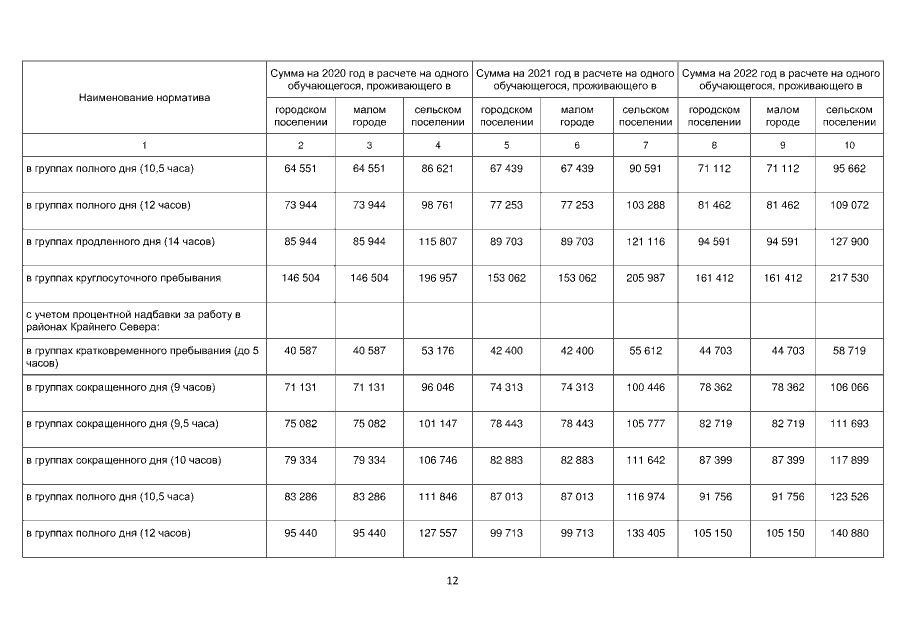 | Наименование норматива | Сумма на 2020 год в расчете на одного обучающегося, проживающего в | | | Сумма на 2021 год в расчете на одного обучающегося, проживающего в | | | Сумма на 2022 год в расчете на одного обучающегося, проживающего в | | |
|---|---|---|---|---|---|---|---|---|---|
| | городском поселении | малом городе | сельском поселении | городском поселении | малом городе | сельском поселении | городском поселении | малом городе | сельском поселении |
| 1 | 2 | 3 | 4 | 5 | 6 | 7 | 8 | 9 | 10 |
| в группах полного дня (10,5 часа) | 64 551 | 64 551 | 86 621 | 67 439 | 67 439 | 90 591 | 71 112 | 71 112 | 95 662 |
| в группах полного дня (12 часов) | 73 944 | 73 944 | 98 761 | 77 253 | 77 253 | 103 288 | 81 462 | 81 462 | 109 072 |
| в группах продленного дня (14 часов) | 85 944 | 85 944 | 115 807 | 89 703 | 89 703 | 121 116 | 94 591 | 94 591 | 127 900 |
| в группах круглосуточного пребывания | 146 504 | 146 504 | 196 957 | 153 062 | 153 062 | 205 987 | 161 412 | 161 412 | 217 530 |
| с учетом процентной надбавки за работу в районах Крайнего Севера: | | | | | | | | | |
| в группах кратковременного пребывания (до 5 часов) | 40 587 | 40 587 | 53 176 | 42 400 | 42 400 | 55 612 | 44 703 | 44 703 | 58 719 |
| в группах сокращенного дня (9 часов) | 71 131 | 71 131 | 96 046 | 74 313 | 74 313 | 100 446 | 78 362 | 78 362 | 106 066 |
| в группах сокращенного дня (9,5 часа) | 75 082 | 75 082 | 101 147 | 78 443 | 78 443 | 105 777 | 82 719 | 82 719 | 111 693 |
| в группах сокращенного дня (10 часов) | 79 334 | 79 334 | 106 746 | 82 883 | 82 883 | 111 642 | 87 399 | 87 399 | 117 899 |
| в группах полного дня (10,5 часа) | 83 286 | 83 286 | 111 846 | 87 013 | 87 013 | 116 974 | 91 756 | 91 756 | 123 526 |
| в группах полного дня (12 часов) | 95 440 | 95 440 | 127 557 | 99 713 | 99 713 | 133 405 | 105 150 | 105 150 | 140 880 |

12